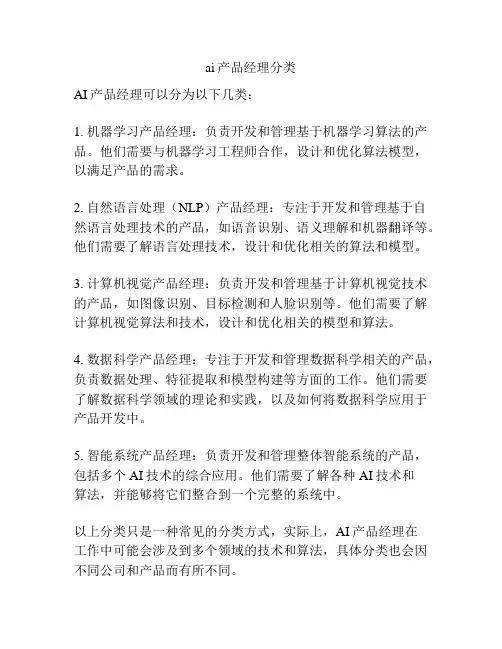 ai产品经理分类

AI产品经理可以分为以下几类：

1. 机器学习产品经理：负责开发和管理基于机器学习算法的产品。他们需要与机器学习工程师合作，设计和优化算法模型，以满足产品的需求。

2. 自然语言处理（NLP）产品经理：专注于开发和管理基于自然语言处理技术的产品，如语音识别、语义理解和机器翻译等。他们需要了解语言处理技术，设计和优化相关的算法和模型。

3. 计算机视觉产品经理：负责开发和管理基于计算机视觉技术的产品，如图像识别、目标检测和人脸识别等。他们需要了解计算机视觉算法和技术，设计和优化相关的模型和算法。

4. 数据科学产品经理：专注于开发和管理数据科学相关的产品，负责数据处理、特征提取和模型构建等方面的工作。他们需要了解数据科学领域的理论和实践，以及如何将数据科学应用于产品开发中。

5. 智能系统产品经理：负责开发和管理整体智能系统的产品，包括多个AI技术的综合应用。他们需要了解各种AI技术和算法，并能够将它们整合到一个完整的系统中。

以上分类只是一种常见的分类方式，实际上，AI产品经理在工作中可能会涉及到多个领域的技术和算法，具体分类也会因不同公司和产品而有所不同。